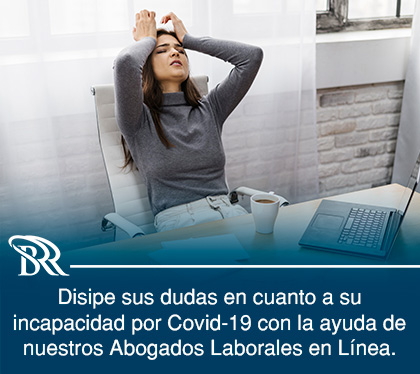 BR

Disipe sus dudas en cuanto a su incapacidad por Covid-19 con la ayuda de nuestros Abogados Laborales en Línea.